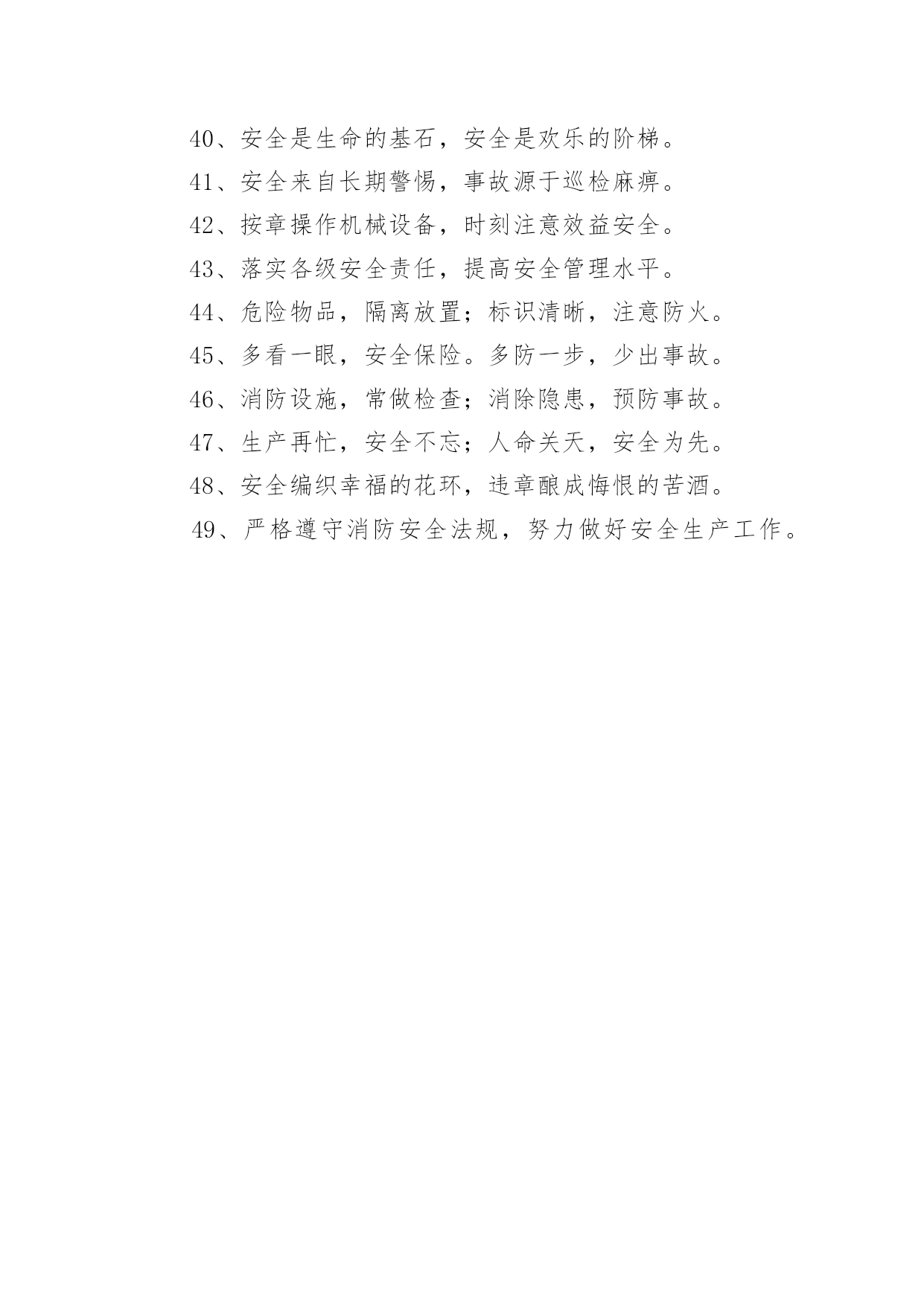 40、安全是生命的基石，安全是欢乐的阶梯。

41、安全来自长期警惕，事故源于巡检麻痹。

42、按章操作机械设备，时刻注意效益安全。

43、落实各级安全责任，提高安全管理水平。

44、危险物品，隔离放置；标识清晰，注意防火。

45、多看一眼，安全保险。多防一步，少出事故。

46、消防设施，常做检查；消除隐患，预防事故。

47、生产再忙，安全不忘；人命关天，安全为先。

48、安全编织幸福的花环，违章酿成悔恨的苦酒。

49、严格遵守消防安全法规，努力做好安全生产工作。